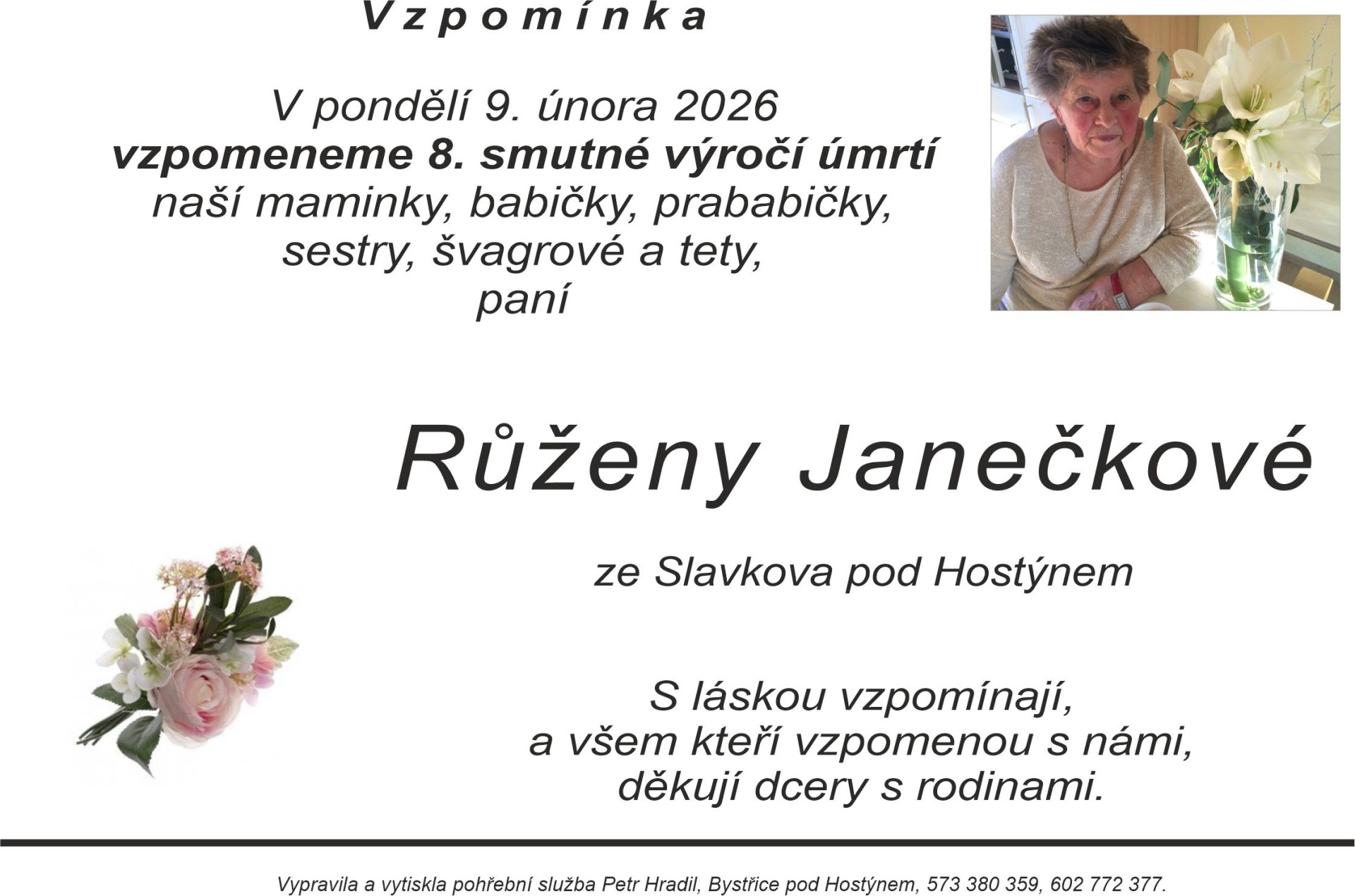 Vzpomínka

V pondělí 9. února 2026
vzpomeneme 8. smutné výročí úmrtí
naší maminky, babičky, prababičky,
sestry, švagrové a tety,
paní

Růženy Janečkové

ze Slavkova pod Hostýnem

S láskou vzpomínají,
a všem kteří vzpomenou s námi,
děkují dcery s rodinami.

Vypravila a vytiskla pohřební služba Petr Hradil, Bystřice pod Hostýnem, 573 380 359, 602 772 377.